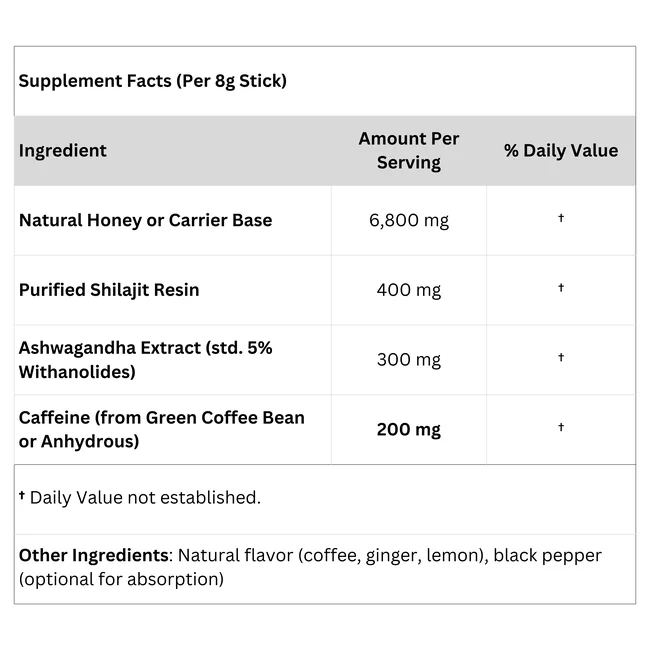 Supplement Facts (Per 8g Stick)

| Ingredient | Amount Per Serving | % Daily Value |
|---|---|---|
| Natural Honey or Carrier Base | 6,800 mg | † |
| Purified Shilajit Resin | 400 mg | † |
| Ashwagandha Extract (std. 5% Withanolides) | 300 mg | † |
| Caffeine (from Green Coffee Bean or Anhydrous) | 200 mg | † |

† Daily Value not established.

Other Ingredients: Natural flavor (coffee, ginger, lemon), black pepper (optional for absorption)